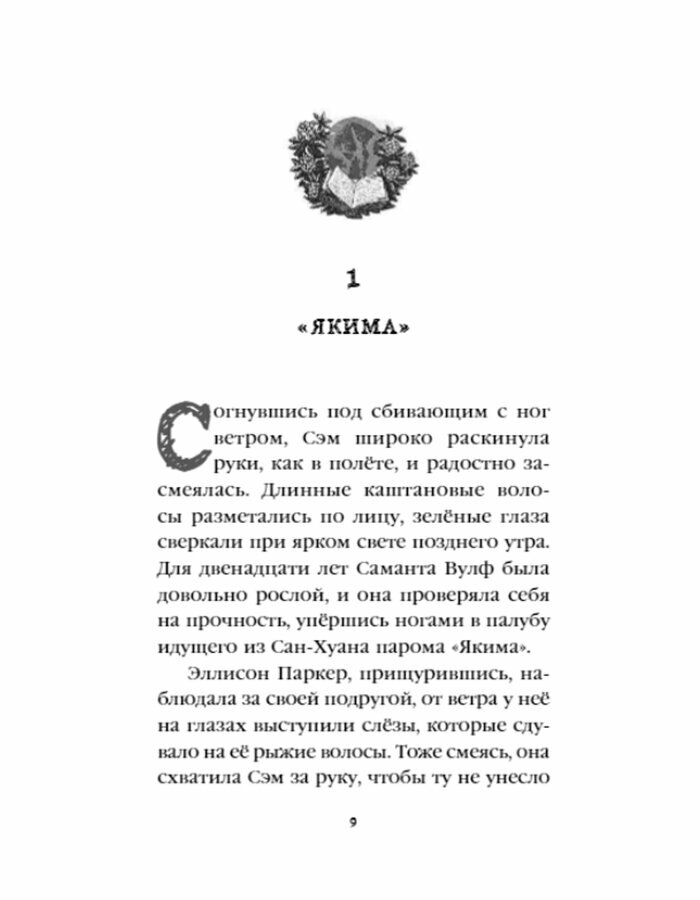 1

«ЯКИМА»

Согнувшись под сбивающим с ног ветром, Сэм широко раскинула руки, как в полёте, и радостно засмеялась. Длинные каштановые волосы разметались по лицу, зелёные глаза сверкали при ярком свете позднего утра. Для двенадцати лет Саманта Вулф была довольно рослой, и она проверяла себя на прочность, упёршись ногами в палубу идущего из Сан-Хуана парома «Якима».

Эллисон Паркер, прищурившись, наблюдала за своей подругой, от ветра у неё на глазах выступили слёзы, которые сдувало на её рыжие волосы. Тоже смеясь, она схватила Сэм за руку, чтобы ту не унесло

9